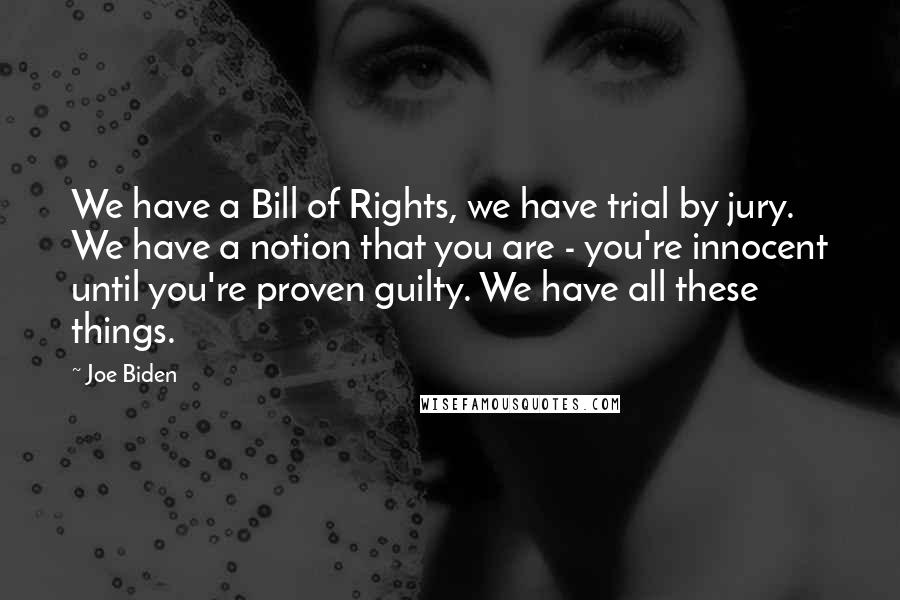 We have a Bill of Rights, we have trial by jury. We have a notion that you are - you're innocent until you're proven guilty. We have all these things.

~ Joe Biden

WISEFAMOUSQUOTES.COM